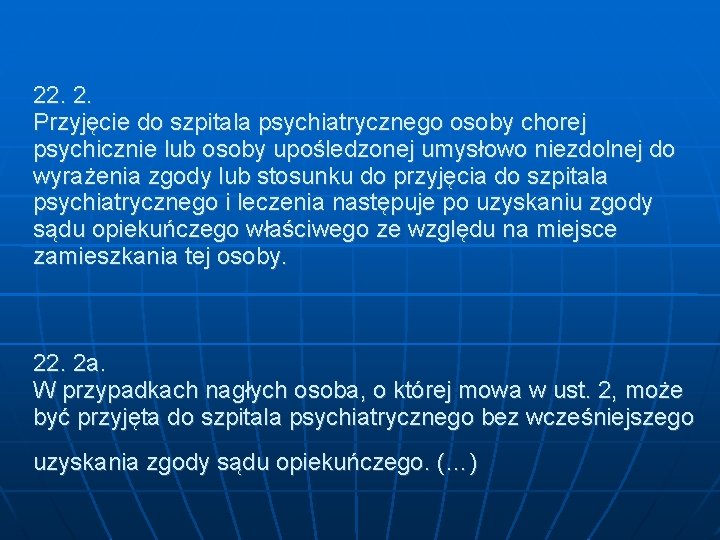 22. 2.
Przyjęcie do szpitala psychiatrycznego osoby chorej psychicznie lub osoby upośledzonej umysłowo niezdolnej do wyrażenia zgody lub stosunku do przyjęcia do szpitala psychiatrycznego i leczenia następuje po uzyskaniu zgody sądu opiekuńczego właściwego ze względu na miejsce zamieszkania tej osoby.

22. 2a.
W przypadkach nagłych osoba, o której mowa w ust. 2, może być przyjęta do szpitala psychiatrycznego bez wcześniejszego

uzyskania zgody sądu opiekuńczego. (...)